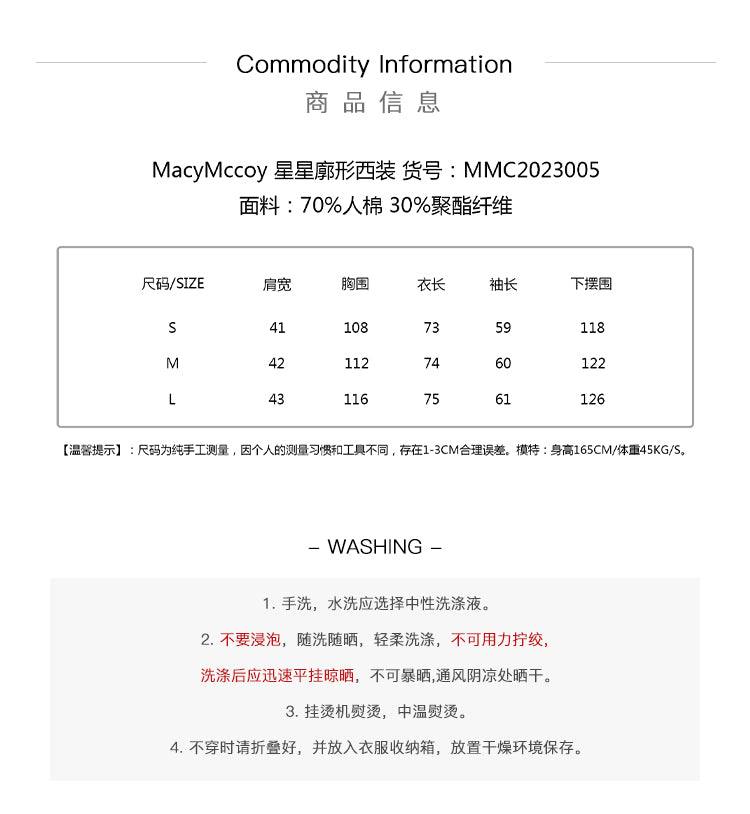 Commodity Information
商品信息

MacyMccoy 星星廓形西装 货号：MMC2023005
面料：70%人棉 30%聚酯纤维

| 尺码/SIZE | 肩宽 | 胸围 | 衣长 | 袖长 | 下摆围 |
|---|---|---|---|---|---|
| S | 41 | 108 | 73 | 59 | 118 |
| M | 42 | 112 | 74 | 60 | 122 |
| L | 43 | 116 | 75 | 61 | 126 |

【温馨提示】：尺码为纯手工测量，因个人的测量习惯和工具不同，存在1-3CM合理误差。模特：身高165CM/体重45KG/S。

– WASHING –

1. 手洗，水洗应选择中性洗涤液。

2. 不要浸泡，随洗随晒，轻柔洗涤，不可用力拧绞，

洗涤后应迅速平挂晾晒，不可暴晒,通风阴凉处晒干。

3. 挂烫机熨烫，中温熨烫。

4. 不穿时请折叠好，并放入衣服收纳箱，放置干燥环境保存。